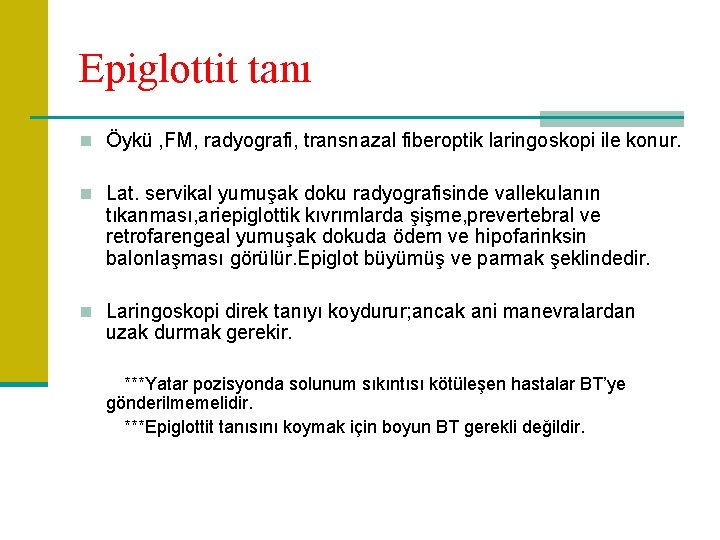 Epiglottit tanı

Öykü ,FM, radyografi, transnazal fiberoptik laringoskopi ile konur.

Lat. servikal yumuşak doku radyografisinde vallekulanın tıkanması,ariepiglottik kıvrımlarda şişme,prevertebral ve retrofarengeal yumuşak dokuda ödem ve hipofarinksin balonlaşması görülür.Epiglot büyümüş ve parmak şeklindedir.

Laringoskopi direk tanıyı koydurur;ancak ani manevralardan uzak durmak gerekir.

***Yatar pozisyonda solunum sıkıntısı kötüleşen hastalar BT'ye gönderilmemelidir.

***Epiglottit tanısını koymak için boyun BT gerekli değildir.